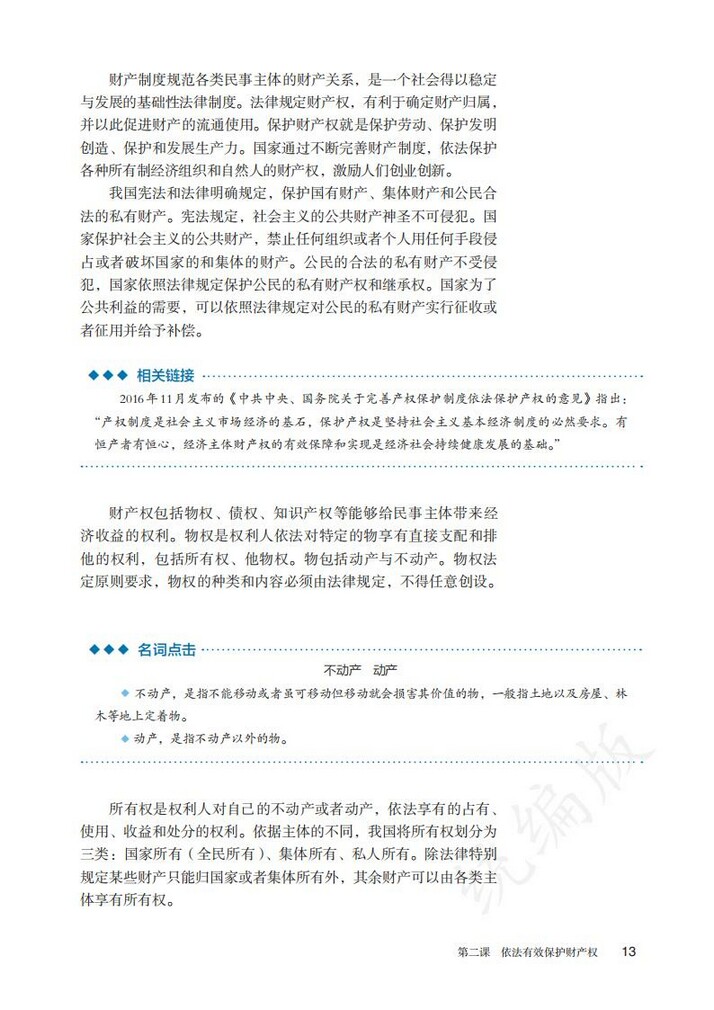 财产制度规范各类民事主体的财产关系，是一个社会得以稳定与发展的基础性法律制度。法律规定财产权，有利于确定财产归属，并以此促进财产的流通使用。保护财产权就是保护劳动、保护发明创造、保护和发展生产力。国家通过不断完善财产制度，依法保护各种所有制经济组织和自然人的财产权，激励人们创业创新。

我国宪法和法律明确规定，保护国有财产、集体财产和公民合法的私有财产。宪法规定，社会主义的公共财产神圣不可侵犯。国家保护社会主义的公共财产，禁止任何组织或者个人用任何手段侵占或者破坏国家的和集体的财产。公民的合法的私有财产不受侵犯，国家依照法律规定保护公民的私有财产权和继承权。国家为了公共利益的需要，可以依照法律规定对公民的私有财产实行征收或者征用并给予补偿。

◆◆◆ 相关链接

2016年11月发布的《中共中央、国务院关于完善产权保护制度依法保护产权的意见》指出："产权制度是社会主义市场经济的基石，保护产权是坚持社会主义基本经济制度的必然要求。有恒产者有恒心，经济主体财产权的有效保障和实现是经济社会持续健康发展的基础。"

财产权包括物权、债权、知识产权等能够给民事主体带来经济收益的权利。物权是权利人依法对特定的物享有直接支配和排他的权利，包括所有权、他物权。物包括动产与不动产。物权法定原则要求，物权的种类和内容必须由法律规定，不得任意创设。

◆◆◆ 名词点击

不动产 动产

◆ 不动产，是指不能移动或者虽可移动但移动就会损害其价值的物，一般指土地以及房屋、林木等地上定着物。

◆ 动产，是指不动产以外的物。

所有权是权利人对自己的不动产或者动产，依法享有的占有、使用、收益和处分的权利。依据主体的不同，我国将所有权划分为三类：国家所有（全民所有）、集体所有、私人所有。除法律特别规定某些财产只能归国家或者集体所有外，其余财产可以由各类主体享有所有权。

统编版

第二课 依法有效保护财产权 13